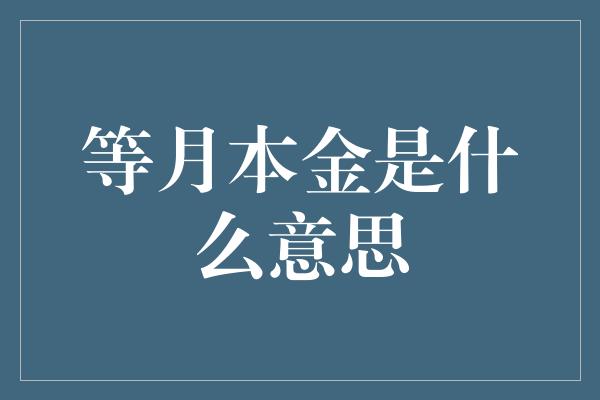 等月本金是什么意思